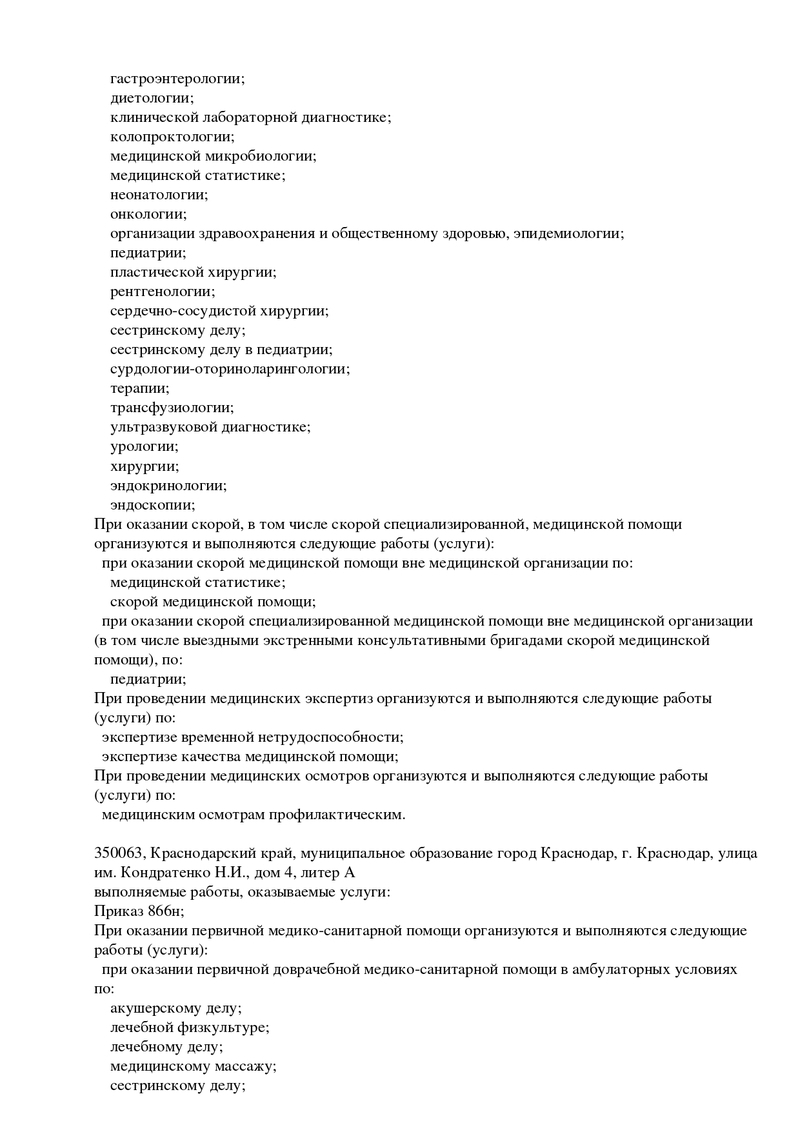 гастроэнтерологии;
диетологии;
клинической лабораторной диагностике;
колопроктологии;
медицинской микробиологии;
медицинской статистике;
неонатологии;
онкологии;
организации здравоохранения и общественному здоровью, эпидемиологии;
педиатрии;
пластической хирургии;
рентгенологии;
сердечно-сосудистой хирургии;
сестринскому делу;
сестринскому делу в педиатрии;
сурдологии-оториноларингологии;
терапии;
трансфузиологии;
ультразвуковой диагностике;
урологии;
хирургии;
эндокринологии;
эндоскопии;
При оказании скорой, в том числе скорой специализированной, медицинской помощи организуются и выполняются следующие работы (услуги):
при оказании скорой медицинской помощи вне медицинской организации по:
медицинской статистике;
скорой медицинской помощи;
при оказании скорой специализированной медицинской помощи вне медицинской организации (в том числе выездными экстренными консультативными бригадами скорой медицинской помощи), по:
педиатрии;
При проведении медицинских экспертиз организуются и выполняются следующие работы (услуги) по:
экспертизе временной нетрудоспособности;
экспертизе качества медицинской помощи;
При проведении медицинских осмотров организуются и выполняются следующие работы (услуги) по:
медицинским осмотрам профилактическим.

350063, Краснодарский край, муниципальное образование город Краснодар, г. Краснодар, улица им. Кондратенко Н.И., дом 4, литер А
выполняемые работы, оказываемые услуги:
Приказ 866н;
При оказании первичной медико-санитарной помощи организуются и выполняются следующие работы (услуги):
при оказании первичной доврачебной медико-санитарной помощи в амбулаторных условиях по:
акушерскому делу;
лечебной физкультуре;
лечебному делу;
медицинскому массажу;
сестринскому делу;